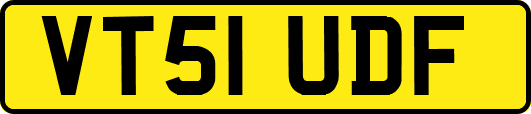 VT51 UDF